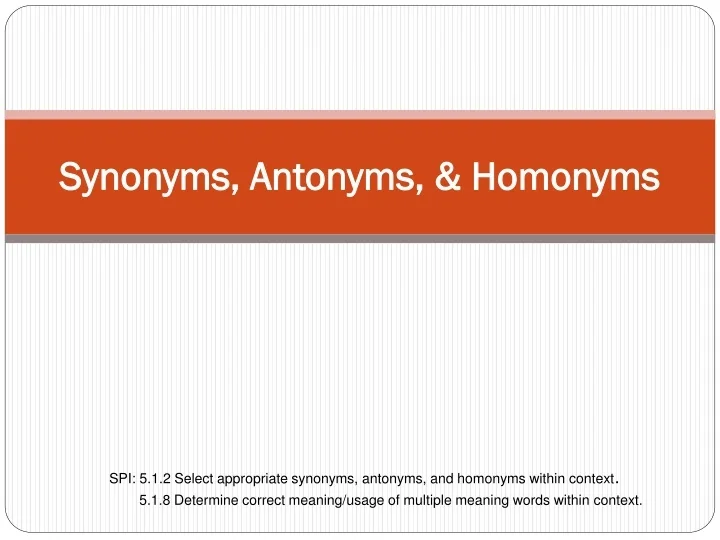 Synonyms, Antonyms, & Homonyms

SPI: 5.1.2 Select appropriate synonyms, antonyms, and homonyms within context.
5.1.8 Determine correct meaning/usage of multiple meaning words within context.